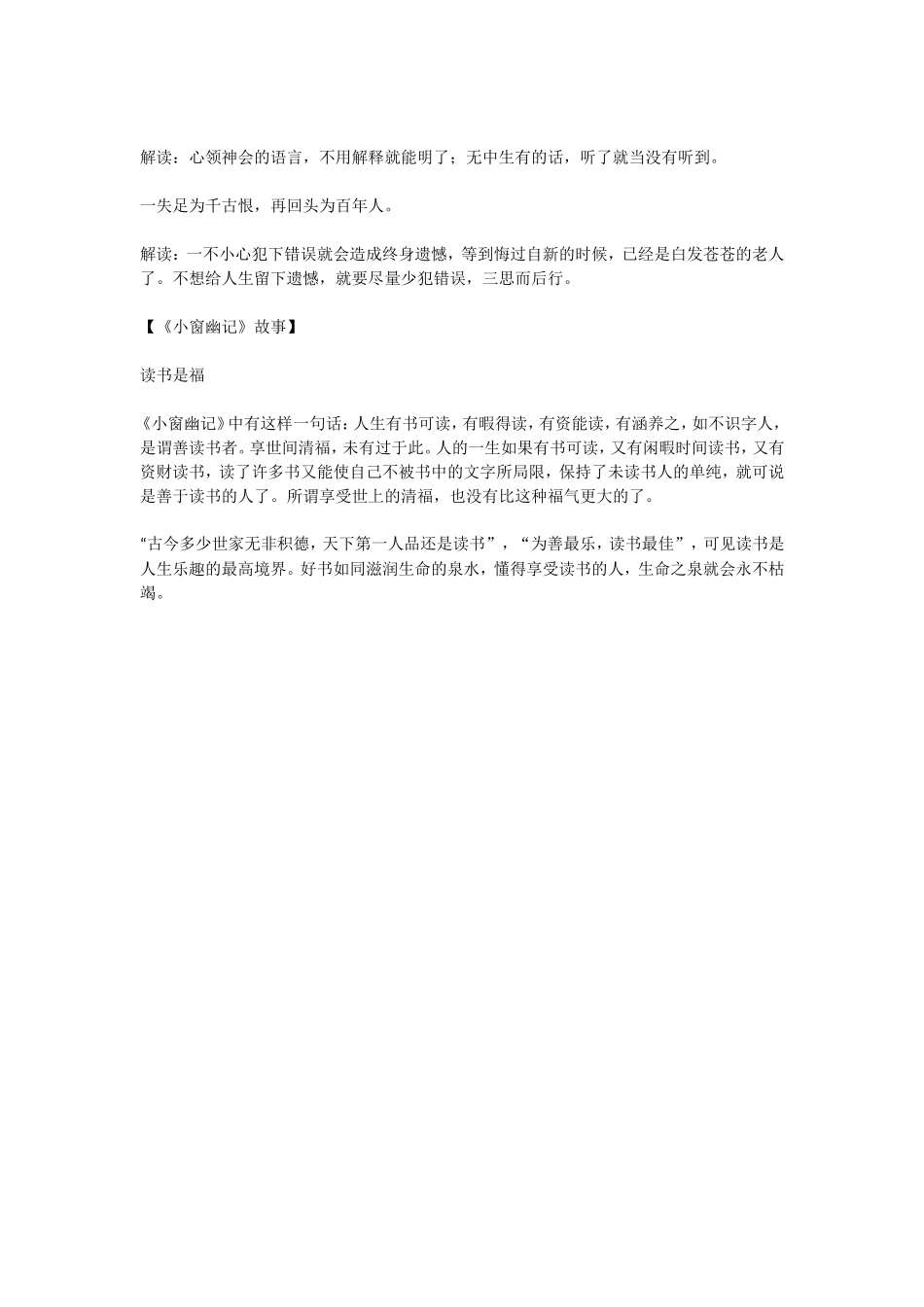 解读：心领神会的语言，不用解释就能明了；无中生有的话，听了就当没有听到。

一失足为千古恨，再回头为百年人。

解读：一不小心犯下错误就会造成终身遗憾，等到悔过自新的时候，已经是白发苍苍的老人了。不想给人生留下遗憾，就要尽量少犯错误，三思而后行。

【《小窗幽记》故事】

读书是福

《小窗幽记》中有这样一句话：人生有书可读，有暇得读，有资能读，有涵养之，如不识字人，是谓善读书者。享世间清福，未有过于此。人的一生如果有书可读，又有闲暇时间读书，又有资财读书，读了许多书又能使自己不被书中的文字所局限，保持了未读书人的单纯，就可说是善于读书的人了。所谓享受世上的清福，也没有比这种福气更大的了。

“古今多少世家无非积德，天下第一人品还是读书”，“为善最乐，读书最佳”，可见读书是人生乐趣的最高境界。好书如同滋润生命的泉水，懂得享受读书的人，生命之泉就会永不枯竭。